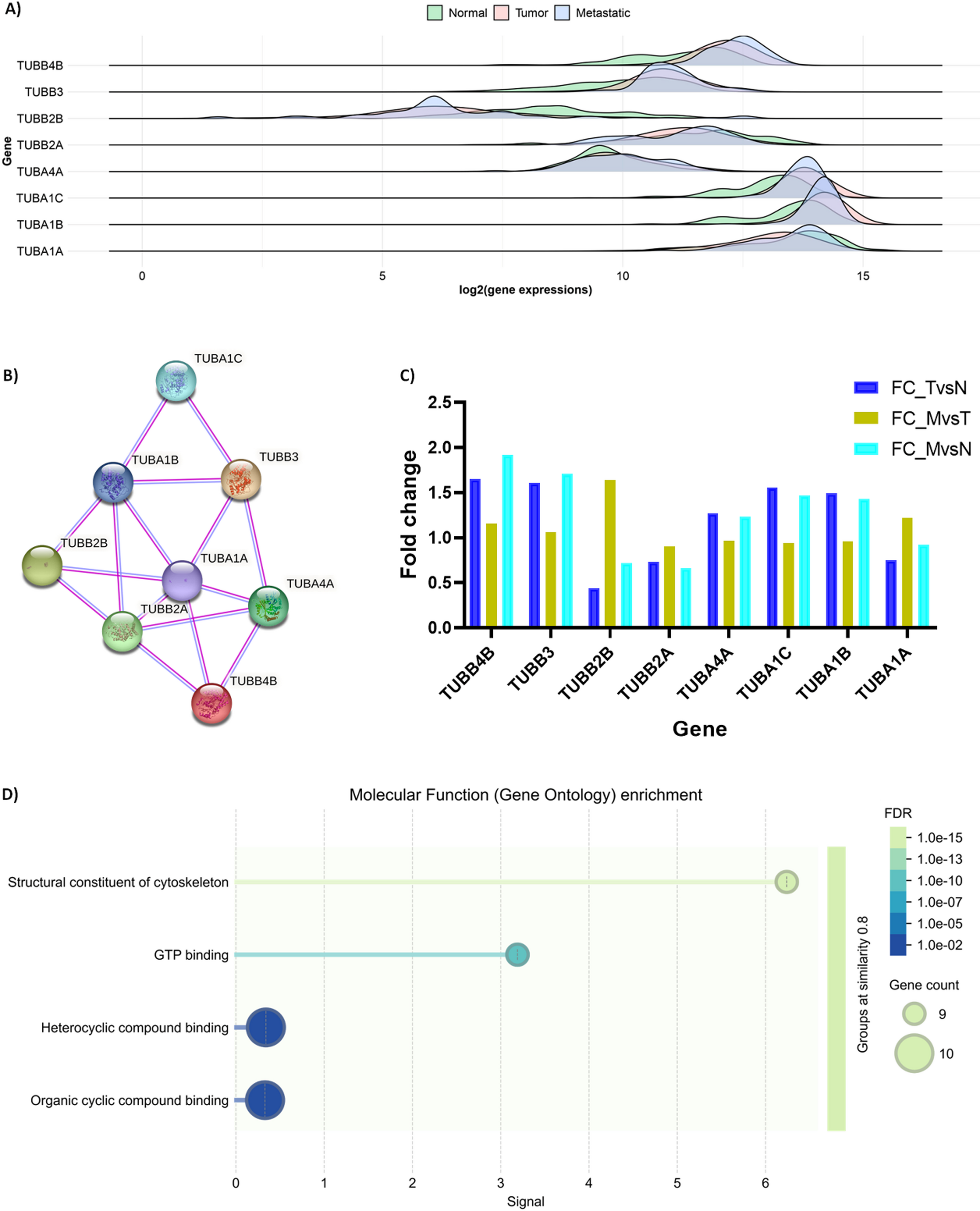 A)

Normal Tumor Metastatic

Gene

TUBB4B
TUBB3
TUBB2B
TUBB2A
TUBA4A
TUBA1C
TUBA1B
TUBA1A

0 5 10 15

log2(gene expressions)

B)

TUBA1C
TUBA1B
TUBB3
TUBB2B
TUBA1A
TUBA4A
TUBB2A
TUBB4B

C)

FC_TvsN
FC_MvsT
FC_MvsN

Fold change

2.5
2.0
1.5
1.0
0.5
0.0

TUBB4B
TUBB3
TUBB2B
TUBB2A
TUBA4A
TUBA1C
TUBA1B
TUBA1A

Gene

D)

Molecular Function (Gene Ontology) enrichment

Structural constituent of cytoskeleton
GTP binding
Heterocyclic compound binding
Organic cyclic compound binding

0 1 2 3 4 5 6

Signal

Groups at similarity 0.8

FDR
1.0e-15
1.0e-13
1.0e-10
1.0e-07
1.0e-05
1.0e-02

Gene count
9
10